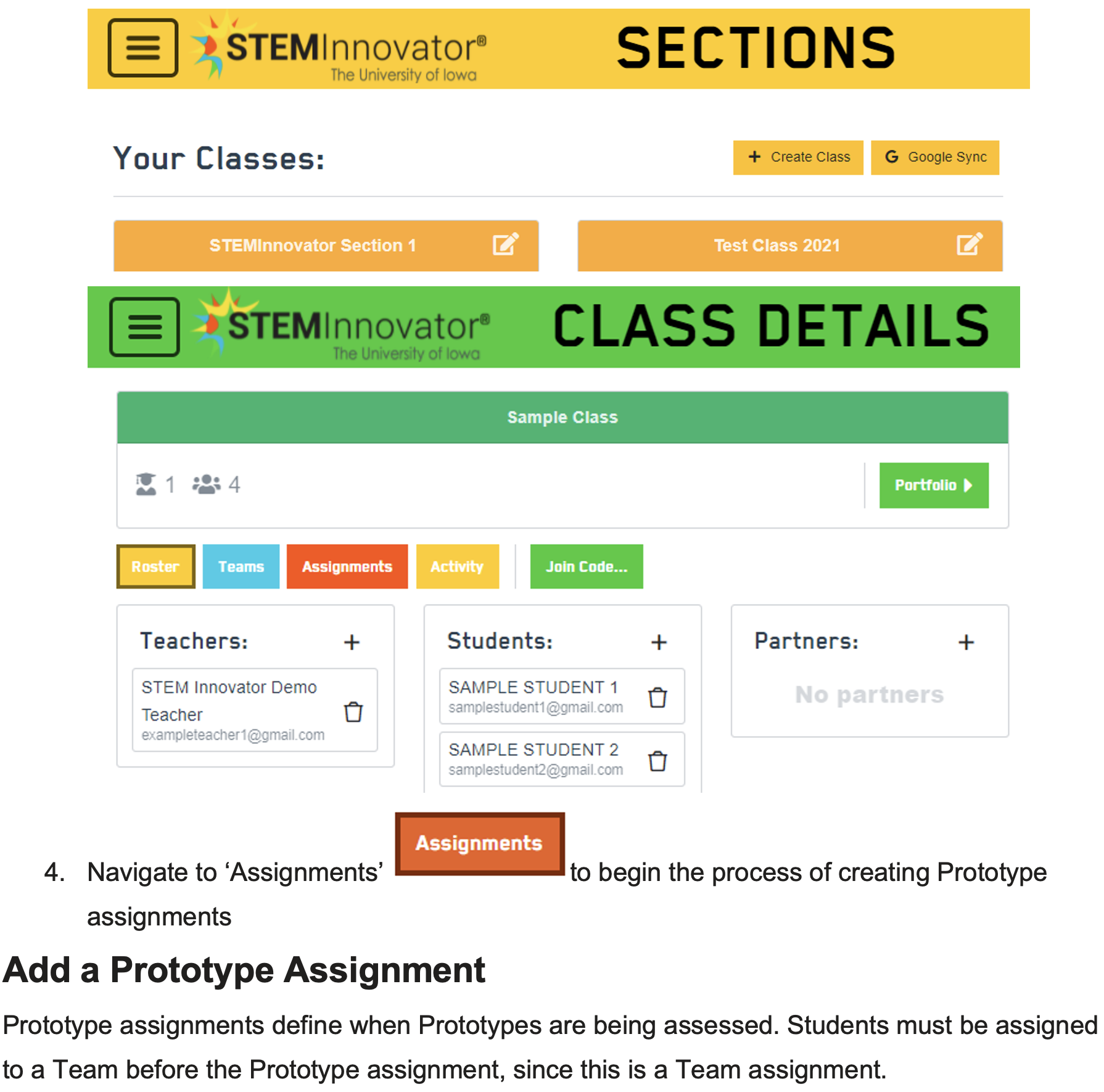 STEMInnovator®
The University of Iowa
SECTIONS

Your Classes:

+ Create Class
G Google Sync

STEMInnovator Section 1

Test Class 2021

STEMInnovator®
The University of Iowa
CLASS DETAILS

Sample Class

1 4

Portfolio

Roster
Teams
Assignments
Activity
Join Code...

Teachers: +

STEM Innovator Demo Teacher
exampleteacher1@gmail.com

Students: +

SAMPLE STUDENT 1
samplestudent1@gmail.com

SAMPLE STUDENT 2
samplestudent2@gmail.com

Partners: +

No partners

4. Navigate to ‘Assignments’ Assignments to begin the process of creating Prototype assignments

Add a Prototype Assignment

Prototype assignments define when Prototypes are being assessed. Students must be assigned to a Team before the Prototype assignment, since this is a Team assignment.